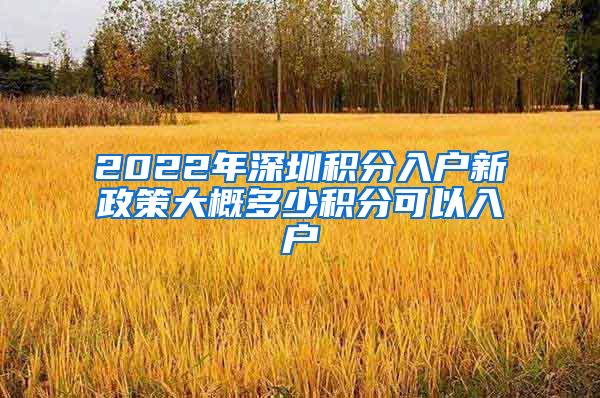 2022年深圳积分入户新政策大概多少积分可以入户